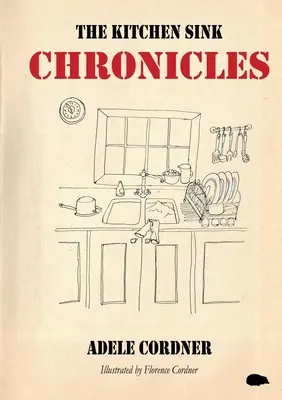 THE KITCHEN SINK
CHRONICLES

ADELE CORDNER

Illustrated by Florence Cordner